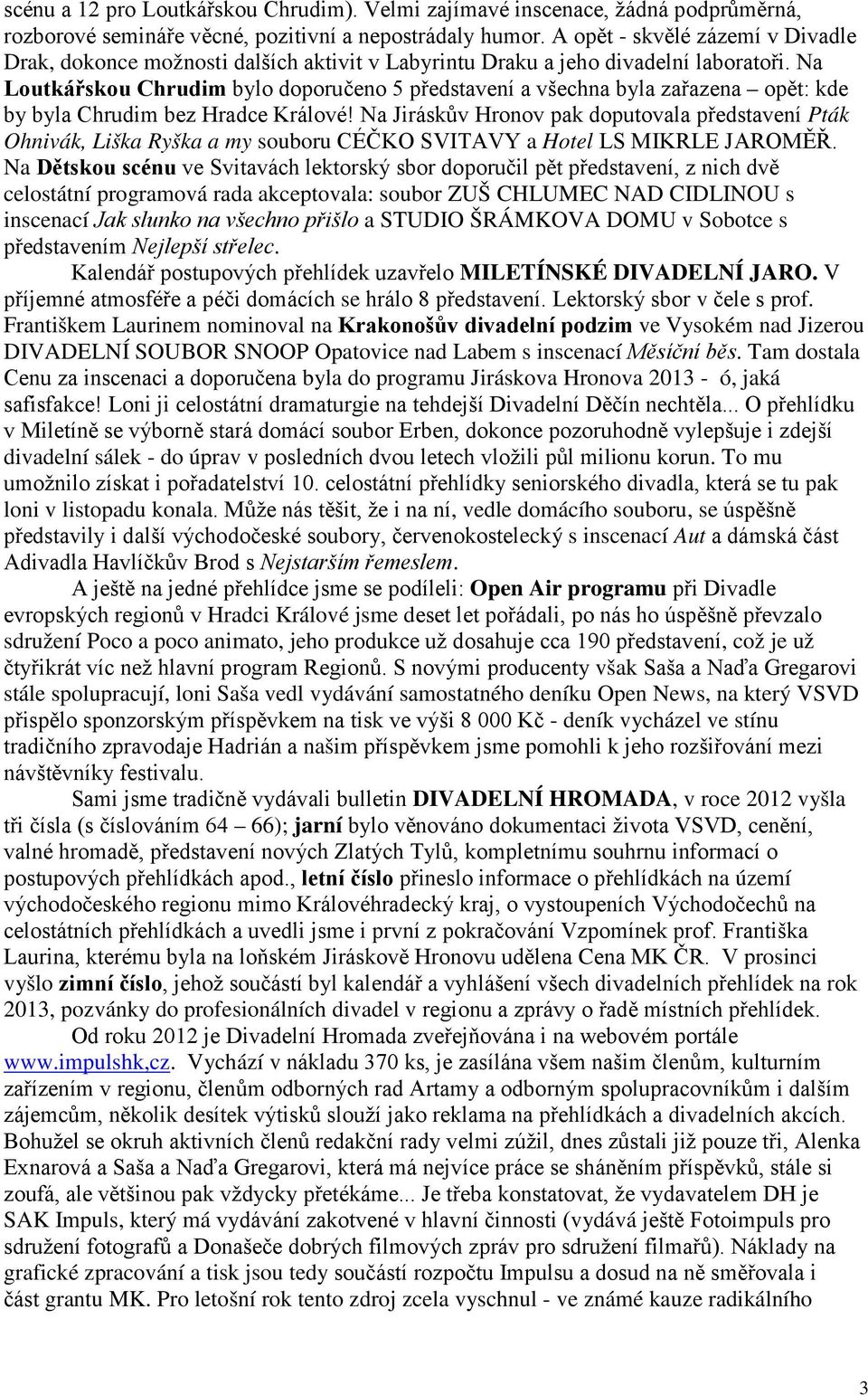 scénu a 12 pro Loutkářskou Chrudim). Velmi zajímavé inscenace, žádná podprůměrná, rozborové semináře věcné, pozitivní a nepostrádaly humor. A opět - skvělé zázemí v Divadle Drak, dokonce možnosti dalších aktivit v Labyrintu Draku a jeho divadelní laboratoři. Na Loutkářskou Chrudim bylo doporučeno 5 představení a všechna byla zařazena – opět: kde by byla Chrudim bez Hradce Králové! Na Jiráskův Hronov pak doputovala představení Pták Ohnivák, Liška Ryška a my souboru CÉČKO SVITAVY a Hotel LS MIKRLE JAROMĚŘ. Na Dětskou scénu ve Svitavách lektorský sbor doporučil pět představení, z nich dvě celostátní programová rada akceptovala: soubor ZUŠ CHLUMEC NAD CIDLINOU s inscenací Jak slunko na všechno přišlo a STUDIO ŠRÁMKOVA DOMU v Sobotce s představením Nejlepší střelec.

Kalendář postupových přehlídek uzavřelo MILETÍNSKÉ DIVADELNÍ JARO. V příjemné atmosféře a péči domácích se hrálo 8 představení. Lektorský sbor v čele s prof. Františkem Laurinem nominoval na Krakonošův divadelní podzim ve Vysokém nad Jizerou DIVADELNÍ SOUBOR SNOOP Opatovice nad Labem s inscenací Měsíční běs. Tam dostala Cenu za inscenaci a doporučena byla do programu Jiráskova Hronova 2013 - ó, jaká safisfakce! Loni ji celostátní dramaturgie na tehdejší Divadelní Děčín nechtěla... O přehlídku v Miletíně se výborně stará domácí soubor Erben, dokonce pozoruhodně vylepšuje i zdejší divadelní sálek - do úprav v posledních dvou letech vložili půl milionu korun. To mu umožnilo získat i pořadatelství 10. celostátní přehlídky seniorského divadla, která se tu pak loni v listopadu konala. Může nás těšit, že i na ní, vedle domácího souboru, se úspěšně představily i další východočeské soubory, červenokostelecký s inscenací Aut a dámská část Adivadla Havlíčkův Brod s Nejstarším řemeslem.

A ještě na jedné přehlídce jsme se podíleli: Open Air programu při Divadle evropských regionů v Hradci Králové jsme deset let pořádali, po nás ho úspěšně převzalo sdružení Poco a poco animato, jeho produkce už dosahuje cca 190 představení, což je už čtyřikrát víc než hlavní program Regionů. S novými producenty však Saša a Naďa Gregarovi stále spolupracují, loni Saša vedl vydávání samostatného deníku Open News, na který VSVD přispělo sponzorským příspěvkem na tisk ve výši 8 000 Kč - deník vycházel ve stínu tradičního zpravodaje Hadrián a našim příspěvkem jsme pomohli k jeho rozšiřování mezi návštěvníky festivalu.

Sami jsme tradičně vydávali bulletin DIVADELNÍ HROMADA, v roce 2012 vyšla tři čísla (s číslováním 64 – 66); jarní bylo věnováno dokumentaci života VSVD, cenění, valné hromadě, představení nových Zlatých Tylů, kompletnímu souhrnu informací o postupových přehlídkách apod., letní číslo přineslo informace o přehlídkách na území východočeského regionu mimo Královéhradecký kraj, o vystoupeních Východočechů na celostátních přehlídkách a uvedli jsme i první z pokračování Vzpomínek prof. Františka Laurina, kterému byla na loňském Jiráskově Hronovu udělena Cena MK ČR. V prosinci vyšlo zimní číslo, jehož součástí byl kalendář a vyhlášení všech divadelních přehlídek na rok 2013, pozvánky do profesionálních divadel v regionu a zprávy o řadě místních přehlídek.

Od roku 2012 je Divadelní Hromada zveřejňována i na webovém portále www.impulshk,cz. Vychází v nákladu 370 ks, je zasílána všem našim členům, kulturním zařízením v regionu, členům odborných rad Artamy a odborným spolupracovníkům i dalším zájemcům, několik desítek výtisků slouží jako reklama na přehlídkách a divadelních akcích. Bohužel se okruh aktivních členů redakční rady velmi zúžil, dnes zůstali již pouze tři, Alenka Exnarová a Saša a Naďa Gregarovi, která má nejvíce práce se sháněním příspěvků, stále si zoufá, ale většinou pak vždycky přetékáme... Je třeba konstatovat, že vydavatelem DH je SAK Impuls, který má vydávání zakotvené v hlavní činnosti (vydává ještě Fotoimpuls pro sdružení fotografů a Donašeče dobrých filmových zpráv pro sdružení filmařů). Náklady na grafické zpracování a tisk jsou tedy součástí rozpočtu Impulsu a dosud na ně směřovala i část grantu MK. Pro letošní rok tento zdroj zcela vyschnul - ve známé kauze radikálního

3